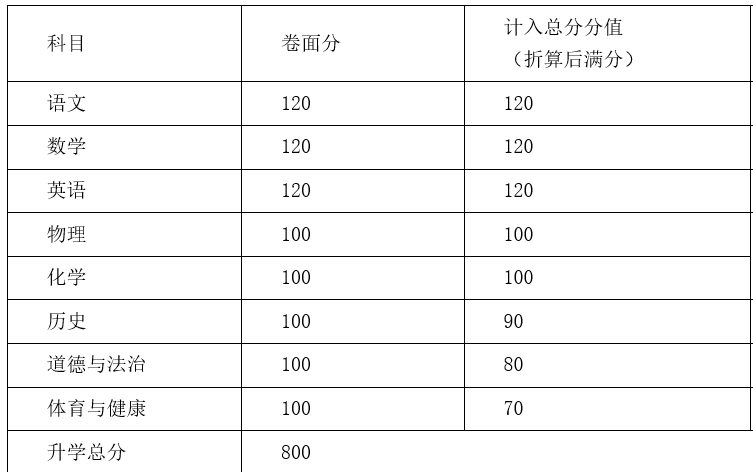 | 科目 | 卷面分 | 计入总分分值（折算后满分） |
|---|---|---|
| 语文 | 120 | 120 |
| 数学 | 120 | 120 |
| 英语 | 120 | 120 |
| 物理 | 100 | 100 |
| 化学 | 100 | 100 |
| 历史 | 100 | 90 |
| 道德与法治 | 100 | 80 |
| 体育与健康 | 100 | 70 |
| 升学总分 | 800 | |